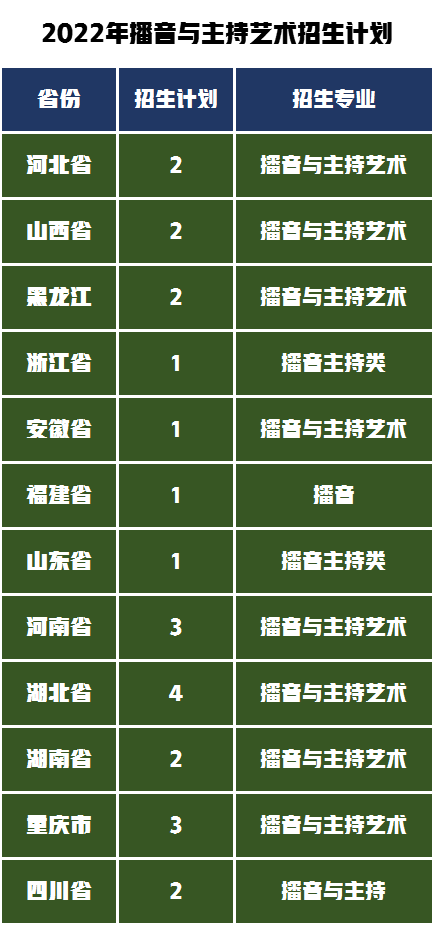 2022年播音与主持艺术招生计划

| 省份 | 招生计划 | 招生专业 |
|---|---|---|
| 河北省 | 2 | 播音与主持艺术 |
| 山西省 | 2 | 播音与主持艺术 |
| 黑龙江 | 2 | 播音与主持艺术 |
| 浙江省 | 1 | 播音主持类 |
| 安徽省 | 1 | 播音与主持艺术 |
| 福建省 | 1 | 播音 |
| 山东省 | 1 | 播音主持类 |
| 河南省 | 3 | 播音与主持艺术 |
| 湖北省 | 4 | 播音与主持艺术 |
| 湖南省 | 2 | 播音与主持艺术 |
| 重庆市 | 3 | 播音与主持艺术 |
| 四川省 | 2 | 播音与主持 |